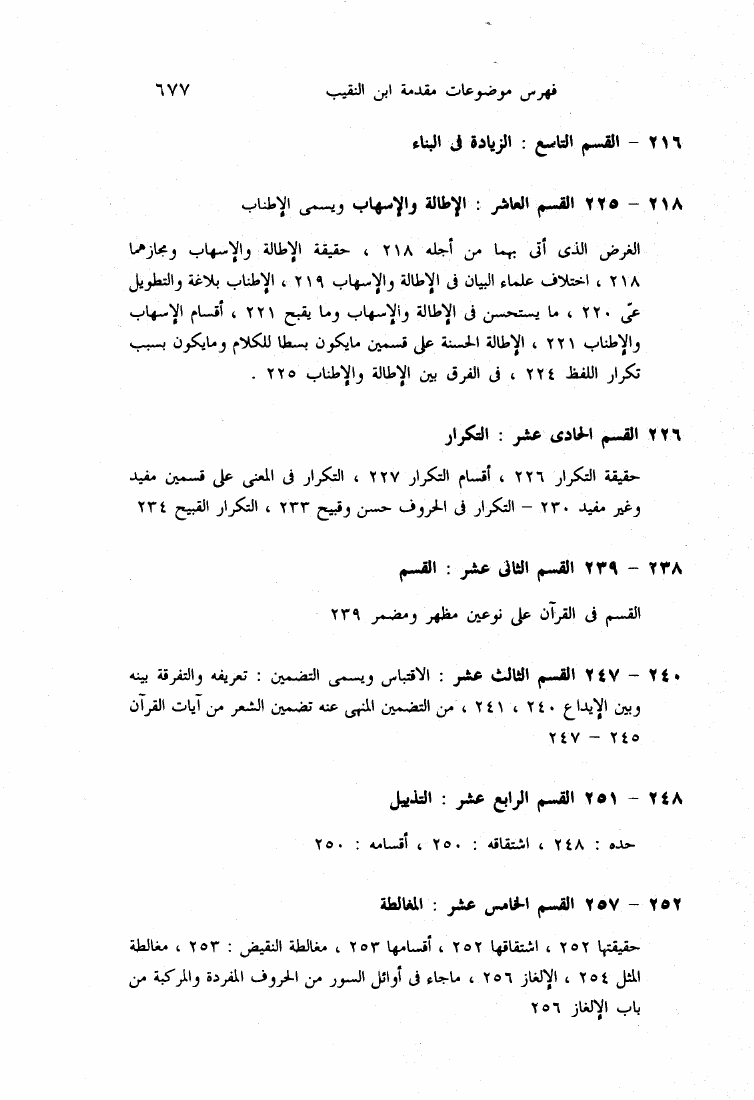 فهرس موضوعات مقدمة ابن النقيب ٦٧٧

٢١٦ – القسم التاسع : الزيادة فى البناء

٢١٨ – ٢٢٥ القسم العاشر : الإطالة والإسهاب ويسمى الإطناب

الغرض الذى أتى بهما من أجله ٢١٨ ، حقيقة الإطالة والإسهاب ومجازهما ٢١٨ ، اختلاف علماء البيان فى الإطالة والإسهاب ٢١٩ ، الإطناب بلاغة والتطويل عىّ ٢٢٠ ، ما يستحسن فى الإطالة والإسهاب وما يقبح ٢٢١ ، أقسام الإسهاب والإطناب ٢٢١ ، الإطالة الحسنة على قسمين مايكون بسطا للكلام ومايكون بسبب تكرار اللفظ ٢٢٤ ، فى الفرق بين الإطالة والإطناب ٢٢٥ .

٢٢٦ القسم الحادى عشر : التكرار

حقيقة التكرار ٢٢٦ ، أقسام التكرار ٢٢٧ ، التكرار فى المعنى على قسمين مفيد وغير مفيد ٢٣٠ – التكرار فى الحروف حسن وقبيح ٢٣٣ ، التكرار القبيح ٢٣٤

٢٣٨ – ٢٣٩ القسم الثانى عشر : القسم

القسم فى القرآن على نوعين مظهر ومضمر ٢٣٩

٢٤٠ – ٢٤٧ القسم الثالث عشر : الاقتباس ويسمى التضمين : تعريفه والتفرقة بينه وبين الإيداع ٢٤٠ ، ٢٤١ ، من التضمين المنهى عنه تضمين الشعر من آيات القرآن ٢٤٥ – ٢٤٧

٢٤٨ – ٢٥١ القسم الرابع عشر : التذييل

حده : ٢٤٨ ، اشتقاقه : ٢٥٠ ، أقسامه : ٢٥٠

٢٥٢ – ٢٥٧ القسم الخامس عشر : المغالطة

حقيقتها ٢٥٢ ، اشتقاقها ٢٥٢ ، أقسامها ٢٥٣ ، مغالطة النقيض : ٢٥٣ ، مغالطة المثل ٢٥٤ ، الإلغاز ٢٥٦ ، ماجاء فى أوائل السور من الحروف المفردة والمركبة من باب الإلغاز ٢٥٦